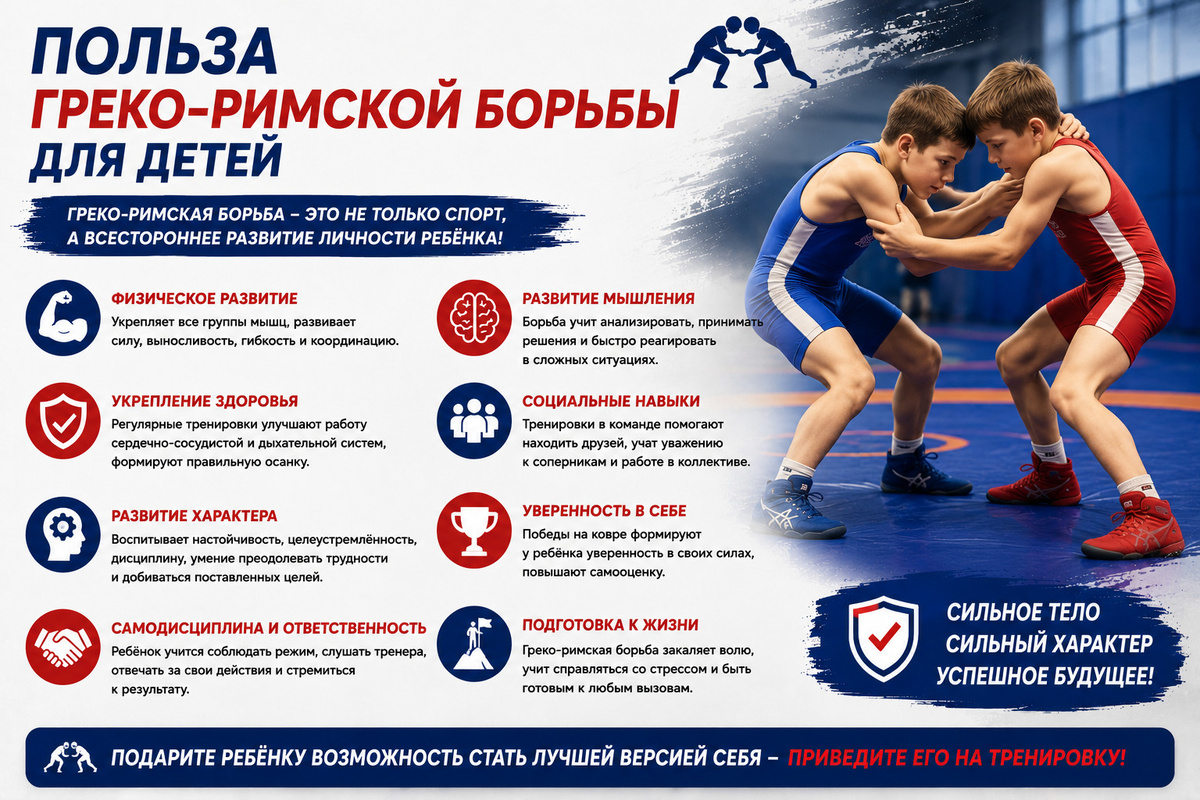 ПОЛЬЗА
ГРЕКО-РИМСКОЙ БОРЬБЫ
ДЛЯ ДЕТЕЙ

ГРЕКО-РИМСКАЯ БОРЬБА – ЭТО НЕ ТОЛЬКО СПОРТ, А ВСЕСТОРОННЕЕ РАЗВИТИЕ ЛИЧНОСТИ РЕБЁНКА!

ФИЗИЧЕСКОЕ РАЗВИТИЕ
Укрепляет все группы мышц, развивает силу, выносливость, гибкость и координацию.

УКРЕПЛЕНИЕ ЗДОРОВЬЯ
Регулярные тренировки улучшают работу сердечно-сосудистой и дыхательной систем, формируют правильную осанку.

РАЗВИТИЕ ХАРАКТЕРА
Воспитывает настойчивость, целеустремлённость, дисциплину, умение преодолевать трудности и добиваться поставленных целей.

САМОДИСЦИПЛИНА И ОТВЕТСТВЕННОСТЬ
Ребёнок учится соблюдать режим, слушать тренера, отвечать за свои действия и стремиться к результату.

РАЗВИТИЕ МЫШЛЕНИЯ
Борьба учит анализировать, принимать решения и быстро реагировать в сложных ситуациях.

СОЦИАЛЬНЫЕ НАВЫКИ
Тренировки в команде помогают находить друзей, учат уважению к соперникам и работе в коллективе.

УВЕРЕННОСТЬ В СЕБЕ
Победы на ковре формируют у ребёнка уверенность в своих силах, повышают самооценку.

ПОДГОТОВКА К ЖИЗНИ
Греко-римская борьба закаляет волю, учит справляться со стрессом и быть готовым к любым вызовам.

СИЛЬНОЕ ТЕЛО
СИЛЬНЫЙ ХАРАКТЕР
УСПЕШНОЕ БУДУЩЕЕ!

ПОДАРИТЕ РЕБЁНКУ ВОЗМОЖНОСТЬ СТАТЬ ЛУЧШЕЙ ВЕРСИЕЙ СЕБЯ – ПРИВЕДИТЕ ЕГО НА ТРЕНИРОВКУ!